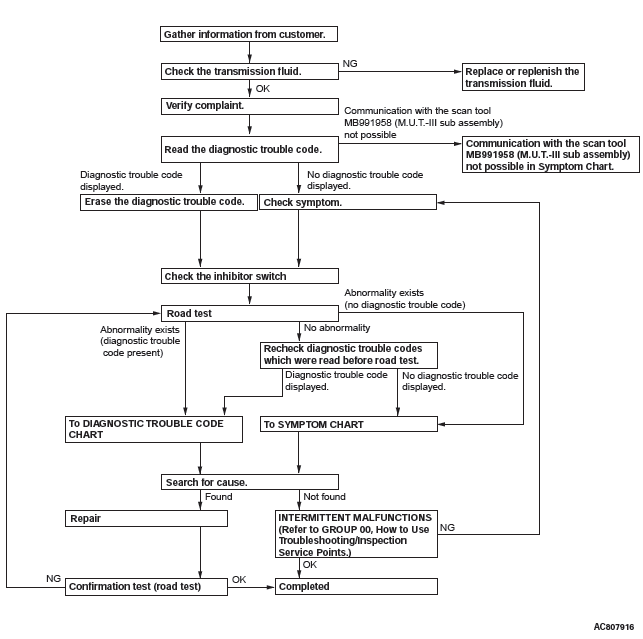 Gather information from customer.

Check the transmission fluid.

NG

Replace or replenish the transmission fluid.

OK

Verify complaint.

Communication with the scan tool MB991958 (M.U.T.-III sub assembly) not possible

Read the diagnostic trouble code.

Communication with the scan tool MB991958 (M.U.T.-III sub assembly) not possible in Symptom Chart.

Diagnostic trouble code displayed.

No diagnostic trouble code displayed.

Erase the diagnostic trouble code.

Check symptom.

Check the inhibitor switch

Abnormality exists (no diagnostic trouble code)

Road test

Abnormality exists (diagnostic trouble code present)

No abnormality

Recheck diagnostic trouble codes which were read before road test.

Diagnostic trouble code displayed.

No diagnostic trouble code displayed.

To DIAGNOSTIC TROUBLE CODE CHART

To SYMPTOM CHART

Search for cause.

Found

Not found

Repair

INTERMITTENT MALFUNCTIONS (Refer to GROUP 00, How to Use Troubleshooting/Inspection Service Points.)

NG

OK

NG

Confirmation test (road test)

OK

Completed

AC807916